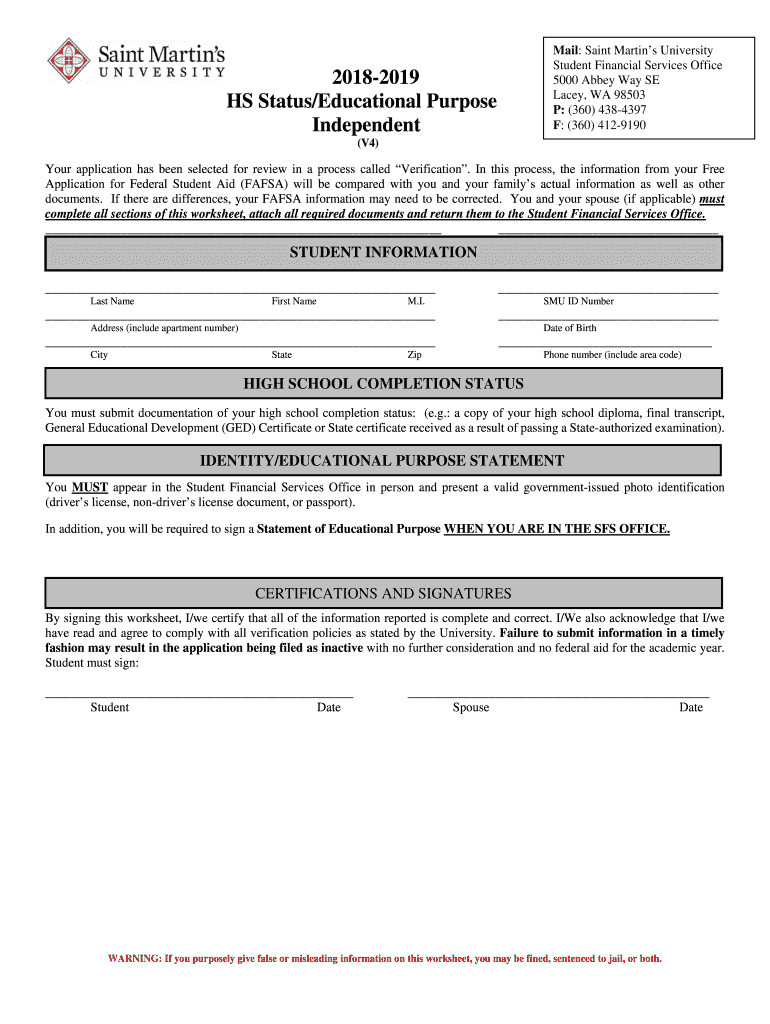 Saint Martin's UNIVERSITY

2018-2019
HS Status/Educational Purpose
Independent
(V4)

Mail: Saint Martin's University
Student Financial Services Office
5000 Abbey Way SE
Lacey, WA 98503
P: (360) 438-4397
F: (360) 412-9190

Your application has been selected for review in a process called "Verification". In this process, the information from your Free Application for Federal Student Aid (FAFSA) will be compared with you and your family's actual information as well as other documents. If there are differences, your FAFSA information may need to be corrected. You and your spouse (if applicable) must complete all sections of this worksheet, attach all required documents and return them to the Student Financial Services Office.

STUDENT INFORMATION

Last Name First Name M.I. SMU ID Number

Address (include apartment number) Date of Birth

City State Zip Phone number (include area code)

HIGH SCHOOL COMPLETION STATUS

You must submit documentation of your high school completion status: (e.g.: a copy of your high school diploma, final transcript, General Educational Development (GED) Certificate or State certificate received as a result of passing a State-authorized examination).

IDENTITY/EDUCATIONAL PURPOSE STATEMENT

You MUST appear in the Student Financial Services Office in person and present a valid government-issued photo identification (driver's license, non-driver's license document, or passport).

In addition, you will be required to sign a Statement of Educational Purpose WHEN YOU ARE IN THE SFS OFFICE.

CERTIFICATIONS AND SIGNATURES

By signing this worksheet, I/we certify that all of the information reported is complete and correct. I/We also acknowledge that I/we have read and agree to comply with all verification policies as stated by the University. Failure to submit information in a timely fashion may result in the application being filed as inactive with no further consideration and no federal aid for the academic year. Student must sign:

Student Date Spouse Date

WARNING: If you purposely give false or misleading information on this worksheet, you may be fined, sentenced to jail, or both.